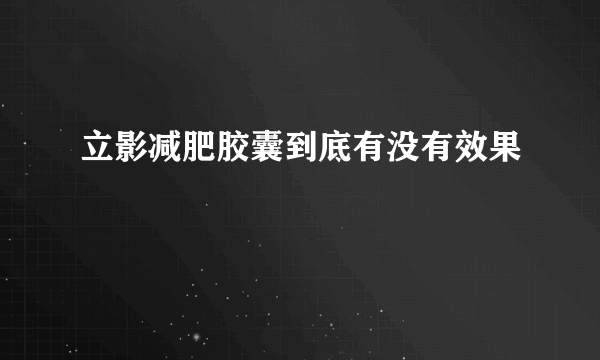 立影减肥胶囊到底有没有效果